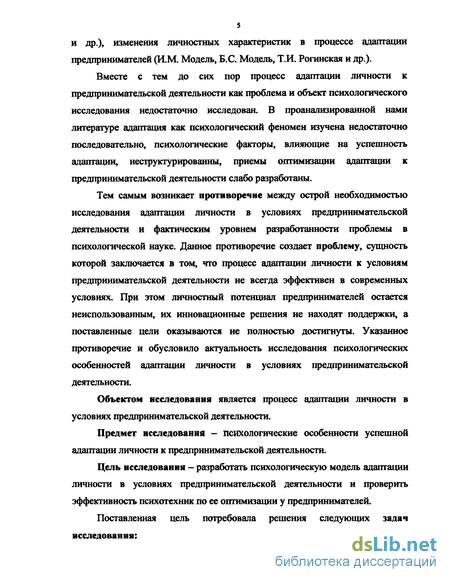 5

и др.), изменения личностных характеристик в процессе адаптации предпринимателей (И.М. Модель, Б.С. Модель, Т.И. Рогинская и др.).

Вместе с тем до сих пор процесс адаптации личности к предпринимательской деятельности как проблема и объект психологического исследования недостаточно исследован. В проанализированной нами литературе адаптация как психологический феномен изучена недостаточно последовательно, психологические факторы, влияющие на успешность адаптации, неструктурированны, приемы оптимизации адаптации к предпринимательской деятельности слабо разработаны.

Тем самым возникает противоречие между острой необходимостью исследования адаптации личности в условиях предпринимательской деятельности и фактическим уровнем разработанности проблемы в психологической науке. Данное противоречие создает проблему, сущность которой заключается в том, что процесс адаптации личности к условиям предпринимательской деятельности не всегда эффективен в современных условиях. При этом личностный потенциал предпринимателей остается неиспользованным, их инновационные решения не находят поддержки, а поставленные цели оказываются не полностью достигнуты. Указанное противоречие и обусловило актуальность исследования психологических особенностей адаптации личности в условиях предпринимательской деятельности.

Объектом исследования является процесс адаптации личности в условиях предпринимательской деятельности.

Предмет исследования – психологические особенности успешной адаптации личности к предпринимательской деятельности.

Цель исследования – разработать психологическую модель адаптации личности в условиях предпринимательской деятельности и проверить эффективность психотехник по ее оптимизации у предпринимателей.

Поставленная цель потребовала решения следующих задач исследования:

dsLib.net
библиотека диссертаций